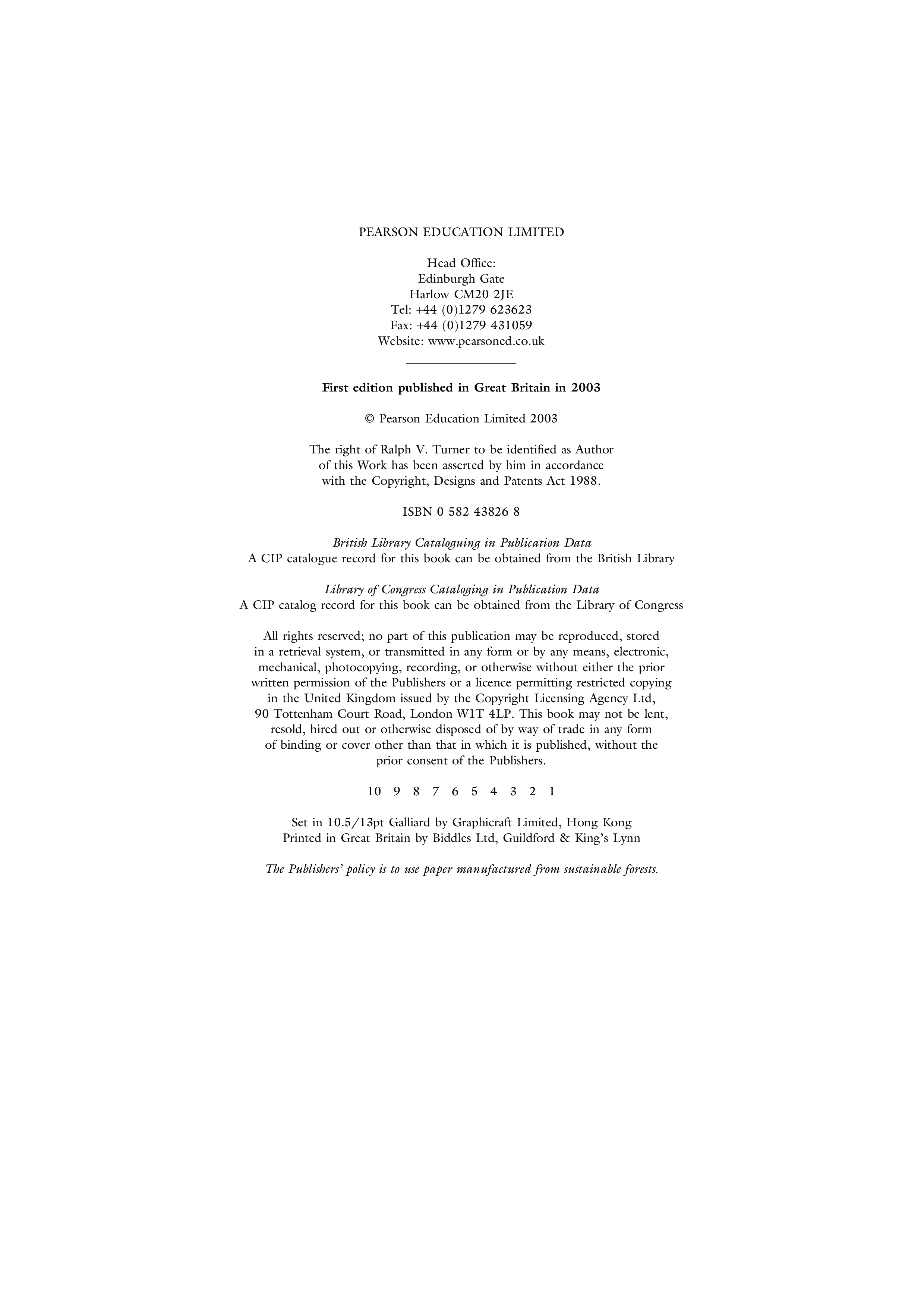 PEARSON EDUCATION LIMITED

Head Office:
Edinburgh Gate
Harlow CM20 2JE
Tel: +44 (0)1279 623623
Fax: +44 (0)1279 431059
Website: www.pearsoned.co.uk

First edition published in Great Britain in 2003

© Pearson Education Limited 2003

The right of Ralph V. Turner to be identified as Author of this Work has been asserted by him in accordance with the Copyright, Designs and Patents Act 1988.

ISBN 0 582 43826 8

British Library Cataloguing in Publication Data
A CIP catalogue record for this book can be obtained from the British Library

Library of Congress Cataloging in Publication Data
A CIP catalog record for this book can be obtained from the Library of Congress

All rights reserved; no part of this publication may be reproduced, stored in a retrieval system, or transmitted in any form or by any means, electronic, mechanical, photocopying, recording, or otherwise without either the prior written permission of the Publishers or a licence permitting restricted copying in the United Kingdom issued by the Copyright Licensing Agency Ltd, 90 Tottenham Court Road, London W1T 4LP. This book may not be lent, resold, hired out or otherwise disposed of by way of trade in any form of binding or cover other than that in which it is published, without the prior consent of the Publishers.

10 9 8 7 6 5 4 3 2 1

Set in 10.5/13pt Galliard by Graphicraft Limited, Hong Kong
Printed in Great Britain by Biddles Ltd, Guildford & King's Lynn

The Publishers' policy is to use paper manufactured from sustainable forests.